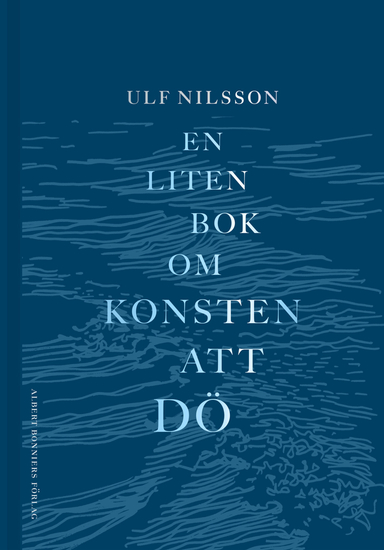 ULF NILSSON

EN
LITEN
BOK
OM
KONSTEN
ATT
DÖ

ALBERT BONNIERS FÖRLAG